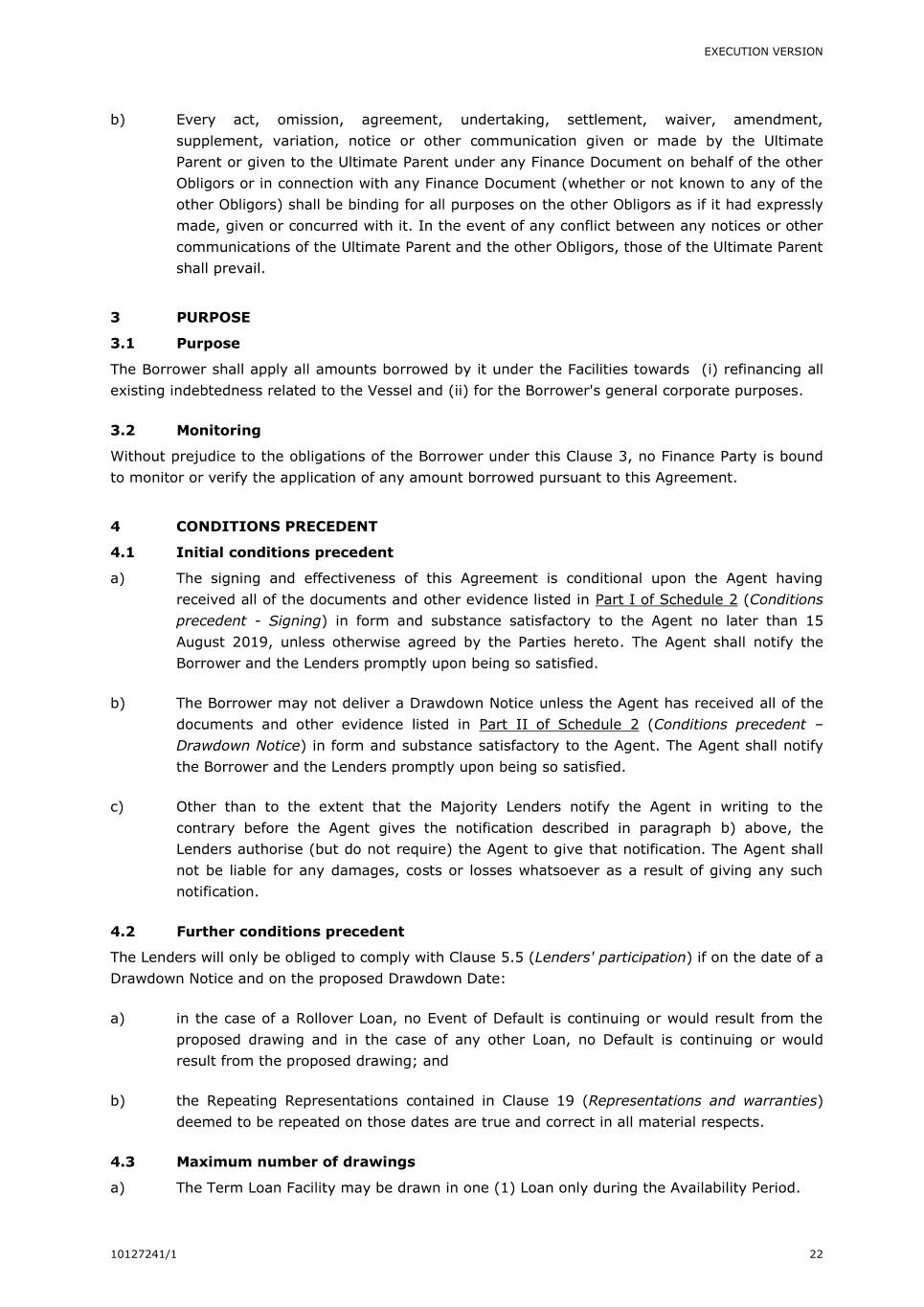 EXECUTION VERSION

b) Every act, omission, agreement, undertaking, settlement, waiver, amendment, supplement, variation, notice or other communication given or made by the Ultimate Parent or given to the Ultimate Parent under any Finance Document on behalf of the other Obligors or in connection with any Finance Document (whether or not known to any of the other Obligors) shall be binding for all purposes on the other Obligors as if it had expressly made, given or concurred with it. In the event of any conflict between any notices or other communications of the Ultimate Parent and the other Obligors, those of the Ultimate Parent shall prevail.

3 PURPOSE

3.1 Purpose

The Borrower shall apply all amounts borrowed by it under the Facilities towards (i) refinancing all existing indebtedness related to the Vessel and (ii) for the Borrower's general corporate purposes.

3.2 Monitoring

Without prejudice to the obligations of the Borrower under this Clause 3, no Finance Party is bound to monitor or verify the application of any amount borrowed pursuant to this Agreement.

4 CONDITIONS PRECEDENT

4.1 Initial conditions precedent

a) The signing and effectiveness of this Agreement is conditional upon the Agent having received all of the documents and other evidence listed in Part I of Schedule 2 (Conditions precedent - Signing) in form and substance satisfactory to the Agent no later than 15 August 2019, unless otherwise agreed by the Parties hereto. The Agent shall notify the Borrower and the Lenders promptly upon being so satisfied.

b) The Borrower may not deliver a Drawdown Notice unless the Agent has received all of the documents and other evidence listed in Part II of Schedule 2 (Conditions precedent – Drawdown Notice) in form and substance satisfactory to the Agent. The Agent shall notify the Borrower and the Lenders promptly upon being so satisfied.

c) Other than to the extent that the Majority Lenders notify the Agent in writing to the contrary before the Agent gives the notification described in paragraph b) above, the Lenders authorise (but do not require) the Agent to give that notification. The Agent shall not be liable for any damages, costs or losses whatsoever as a result of giving any such notification.

4.2 Further conditions precedent

The Lenders will only be obliged to comply with Clause 5.5 (Lenders' participation) if on the date of a Drawdown Notice and on the proposed Drawdown Date:

a) in the case of a Rollover Loan, no Event of Default is continuing or would result from the proposed drawing and in the case of any other Loan, no Default is continuing or would result from the proposed drawing; and

b) the Repeating Representations contained in Clause 19 (Representations and warranties) deemed to be repeated on those dates are true and correct in all material respects.

4.3 Maximum number of drawings

a) The Term Loan Facility may be drawn in one (1) Loan only during the Availability Period.

10127241/1

22